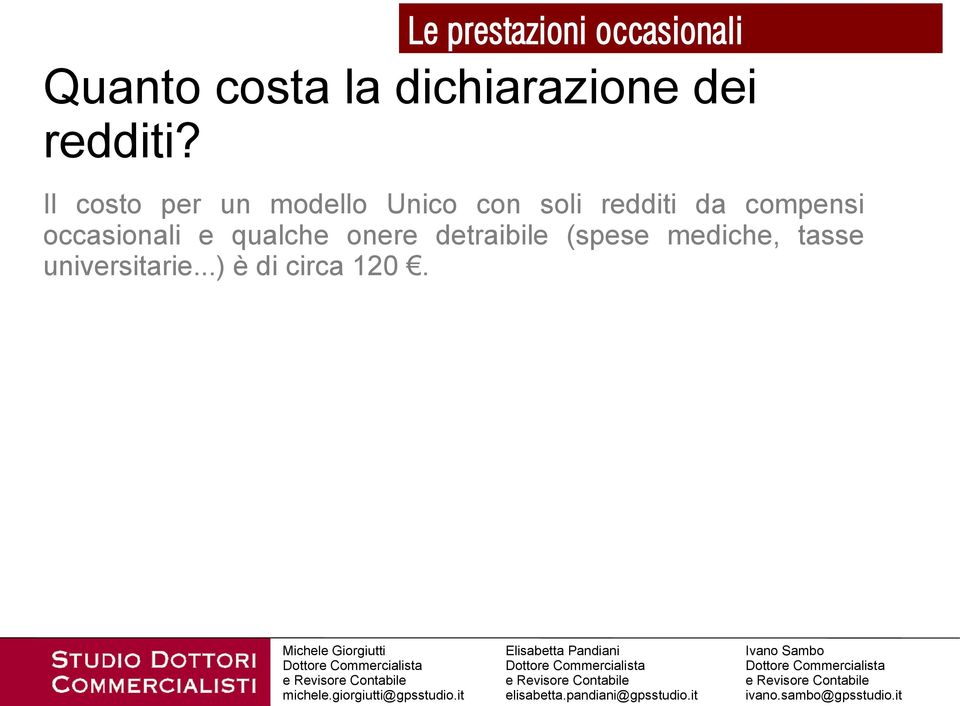 Le prestazioni occasionali

Quanto costa la dichiarazione dei redditi?

Il costo per un modello Unico con soli redditi da compensi occasionali e qualche onere detraibile (spese mediche, tasse universitarie...) è di circa 120 €.

STUDIO DOTTORI COMMERCIALISTI

Michele Giorgiutti
Dottore Commercialista
e Revisore Contabile
michele.giorgiutti@gpsstudio.it

Elisabetta Pandiani
Dottore Commercialista
e Revisore Contabile
elisabetta.pandiani@gpsstudio.it

Ivano Sambo
Dottore Commercialista
e Revisore Contabile
ivano.sambo@gpsstudio.it